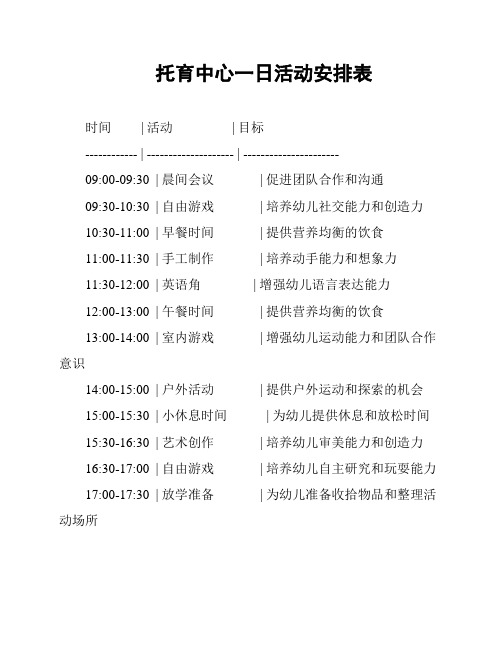 托育中心一日活动安排表

时间 | 活动 | 目标

------------ | -------------------- | ----------------------

09:00-09:30 | 晨间会议 | 促进团队合作和沟通

09:30-10:30 | 自由游戏 | 培养幼儿社交能力和创造力

10:30-11:00 | 早餐时间 | 提供营养均衡的饮食

11:00-11:30 | 手工制作 | 培养动手能力和想象力

11:30-12:00 | 英语角 | 增强幼儿语言表达能力

12:00-13:00 | 午餐时间 | 提供营养均衡的饮食

13:00-14:00 | 室内游戏 | 增强幼儿运动能力和团队合作意识

14:00-15:00 | 户外活动 | 提供户外运动和探索的机会

15:00-15:30 | 小休息时间 | 为幼儿提供休息和放松时间

15:30-16:30 | 艺术创作 | 培养幼儿审美能力和创造力

16:30-17:00 | 自由游戏 | 培养幼儿自主研究和玩耍能力

17:00-17:30 | 放学准备 | 为幼儿准备收拾物品和整理活动场所